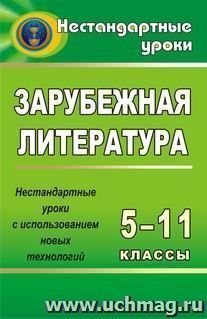 Нестандартные уроки

ЗАРУБЕЖНАЯ ЛИТЕРАТУРА

Нестандартные уроки с использованием новых технологий

5–11 классы

www.uchmag.ru